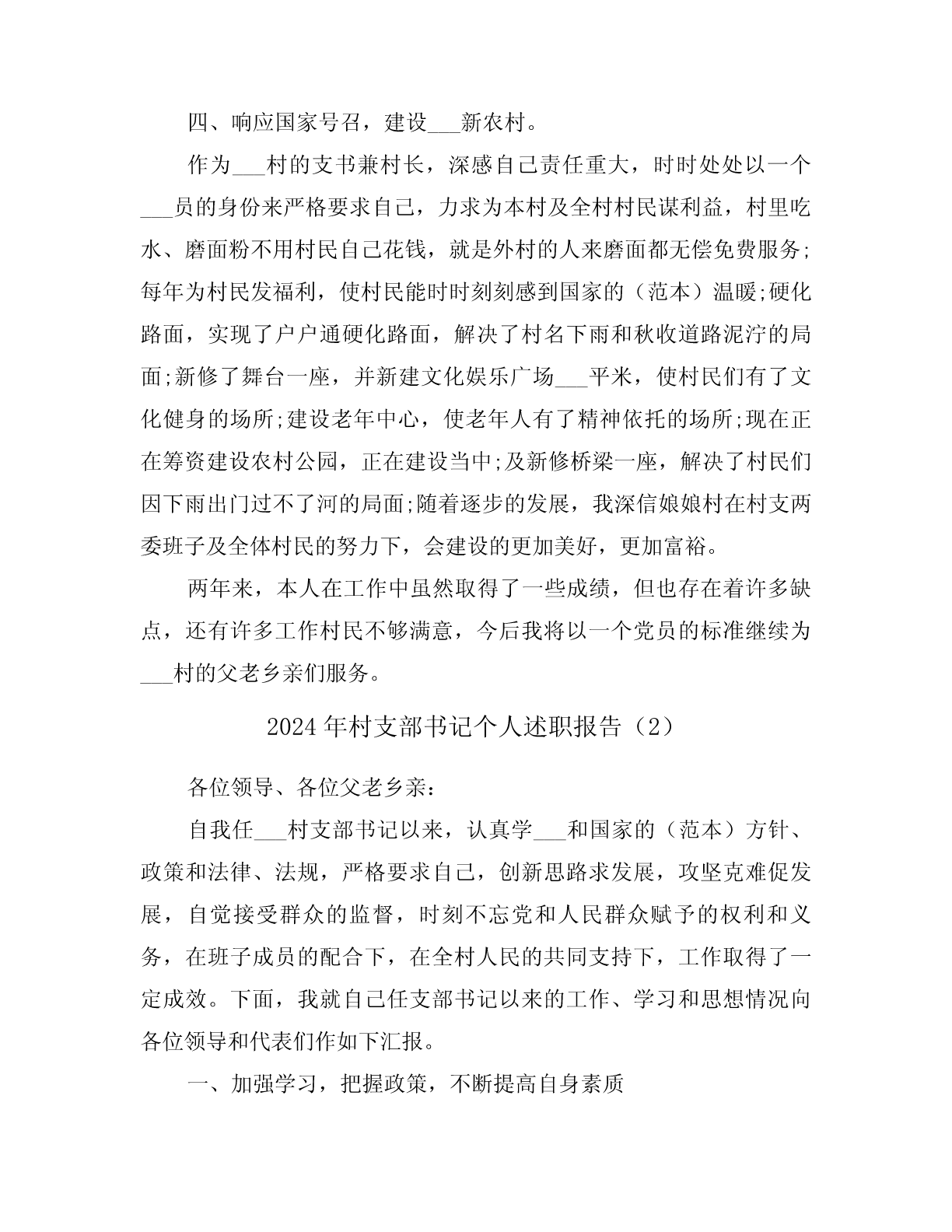 四、响应国家号召，建设___新农村。

作为___村的支书兼村长，深感自己责任重大，时时处处以一个___员的身份来严格要求自己，力求为本村及全村村民谋利益，村里吃水、磨面粉不用村民自己花钱，就是外村的人来磨面都无偿免费服务;每年为村民发福利，使村民能时时刻刻感到国家的（范本）温暖;硬化路面，实现了户户通硬化路面，解决了村名下雨和秋收道路泥泞的局面;新修了舞台一座，并新建文化娱乐广场___平米，使村民们有了文化健身的场所;建设老年中心，使老年人有了精神依托的场所;现在正在筹资建设农村公园，正在建设当中;及新修桥梁一座，解决了村民们因下雨出门过不了河的局面;随着逐步的发展，我深信娘娘村在村支两委班子及全体村民的努力下，会建设的更加美好，更加富裕。

两年来，本人在工作中虽然取得了一些成绩，但也存在着许多缺点，还有许多工作村民不够满意，今后我将以一个党员的标准继续为___村的父老乡亲们服务。

2024年村支部书记个人述职报告（2）

各位领导、各位父老乡亲:

自我任___村支部书记以来，认真学___和国家的（范本）方针、政策和法律、法规，严格要求自己，创新思路求发展，攻坚克难促发展，自觉接受群众的监督，时刻不忘党和人民群众赋予的权利和义务，在班子成员的配合下，在全村人民的共同支持下，工作取得了一定成效。下面，我就自己任支部书记以来的工作、学习和思想情况向各位领导和代表们作如下汇报。

一、加强学习，把握政策，不断提高自身素质